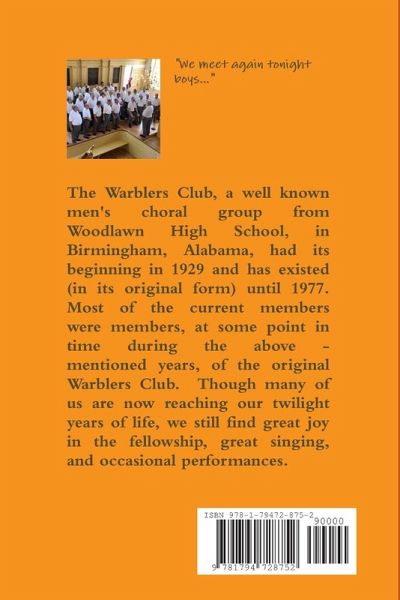 "We meet again tonight boys..."

The Warblers Club, a well known men's choral group from Woodlawn High School, in Birmingham, Alabama, had its beginning in 1929 and has existed (in its original form) until 1977. Most of the current members were members, at some point in time during the above - mentioned years, of the original Warblers Club. Though many of us are now reaching our twilight years of life, we still find great joy in the fellowship, great singing, and occasional performances.

ISBN 978-1-79472-875-2

90000

9 781794 728752